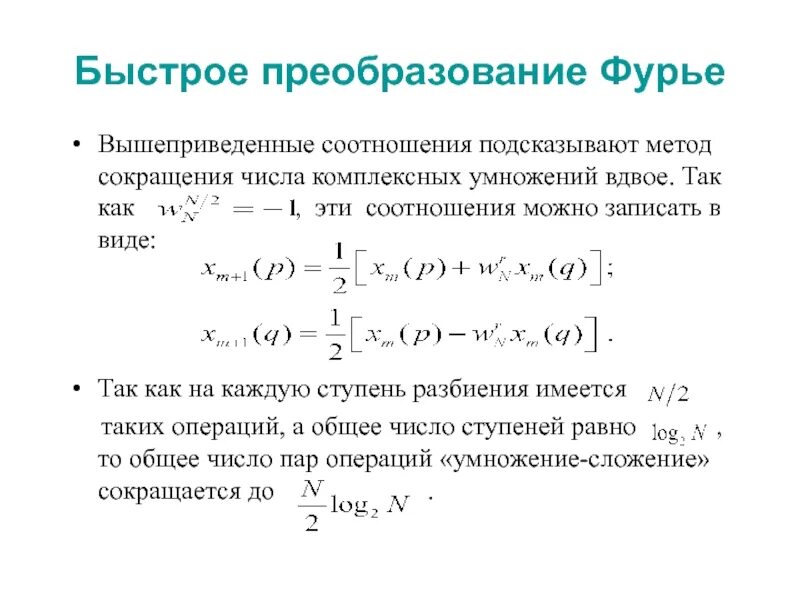 Быстрое преобразование Фурье

• Вышеприведенные соотношения подсказывают метод сокращения числа комплексных умножений вдвое. Так как $w_N^{N/2} = -1$, эти соотношения можно записать в виде:

$x_{m+1}(p) = \frac{1}{2}\left[x_m(p) + w_N^r x_m(q)\right];$

$x_{m+1}(q) = \frac{1}{2}\left[x_m(p) - w_N^r x_m(q)\right].$

• Так как на каждую ступень разбиения имеется $N/2$ таких операций, а общее число ступеней равно $\log_2 N$, то общее число пар операций «умножение-сложение» сокращается до $\frac{N}{2}\log_2 N$.